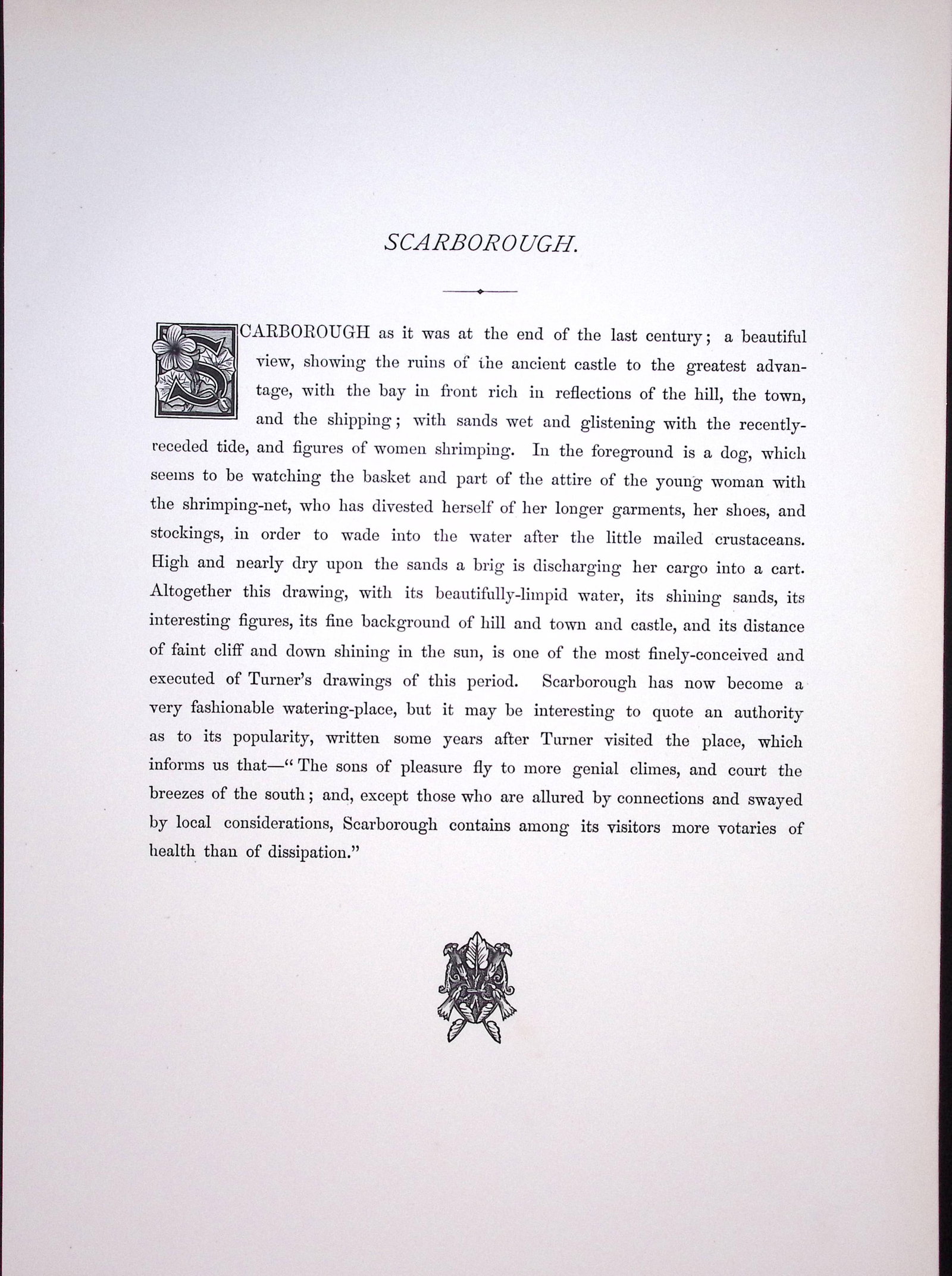 SCARBOROUGH.

SCARBOROUGH as it was at the end of the last century; a beautiful view, showing the ruins of the ancient castle to the greatest advantage, with the bay in front rich in reflections of the hill, the town, and the shipping; with sands wet and glistening with the recently-receded tide, and figures of women shrimping. In the foreground is a dog, which seems to be watching the basket and part of the attire of the young woman with the shrimping-net, who has divested herself of her longer garments, her shoes, and stockings, in order to wade into the water after the little mailed crustaceans. High and nearly dry upon the sands a brig is discharging her cargo into a cart. Altogether this drawing, with its beautifully-limpid water, its shining sands, its interesting figures, its fine background of hill and town and castle, and its distance of faint cliff and down shining in the sun, is one of the most finely-conceived and executed of Turner's drawings of this period. Scarborough has now become a very fashionable watering-place, but it may be interesting to quote an authority as to its popularity, written some years after Turner visited the place, which informs us that—"The sons of pleasure fly to more genial climes, and court the breezes of the south; and, except those who are allured by connections and swayed by local considerations, Scarborough contains among its visitors more votaries of health than of dissipation."